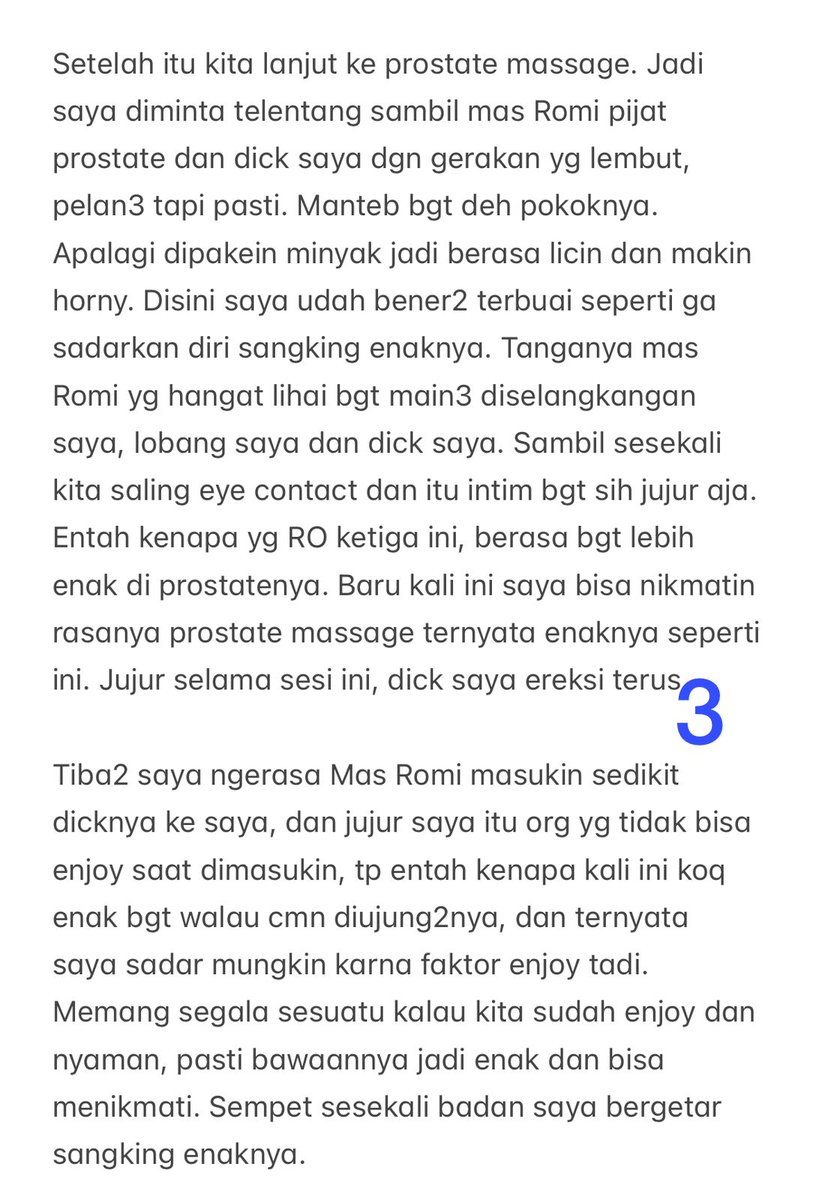 Setelah itu kita lanjut ke prostate massage. Jadi saya diminta telentang sambil mas Romi pijat prostate dan dick saya dgn gerakan yg lembut, pelan3 tapi pasti. Manteb bgt deh pokoknya. Apalagi dipakein minyak jadi berasa licin dan makin horny. Disini saya udah bener2 terbuai seperti ga sadarkan diri sangking enaknya. Tanganya mas Romi yg hangat lihai bgt main3 diselangkangan saya, lobang saya dan dick saya. Sambil sesekali kita saling eye contact dan itu intim bgt sih jujur aja. Entah kenapa yg RO ketiga ini, berasa bgt lebih enak di prostatenya. Baru kali ini saya bisa nikmatin rasanya prostate massage ternyata enaknya seperti ini. Jujur selama sesi ini, dick saya ereksi terus.

3

Tiba2 saya ngerasa Mas Romi masukin sedikit dicknya ke saya, dan jujur saya itu org yg tidak bisa enjoy saat dimasukin, tp entah kenapa kali ini koq enak bgt walau cmn diujung2nya, dan ternyata saya sadar mungkin karna faktor enjoy tadi. Memang segala sesuatu kalau kita sudah enjoy dan nyaman, pasti bawaannya jadi enak dan bisa menikmati. Sempet sesekali badan saya bergetar sangking enaknya.